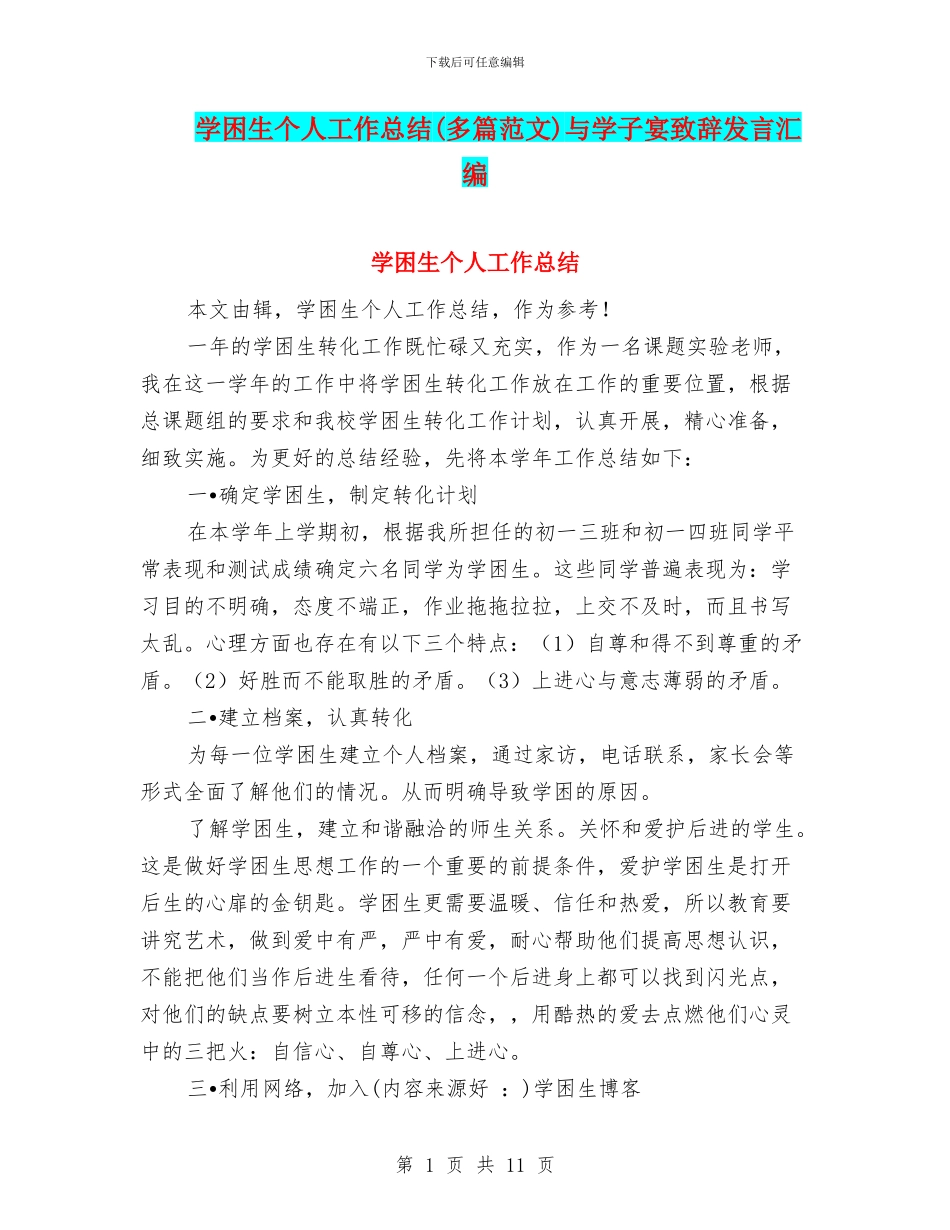 下载后可任意编辑

学困生个人工作总结(多篇范文)与学子宴致辞发言汇编

学困生个人工作总结

本文由辑，学困生个人工作总结，作为参考！

一年的学困生转化工作既忙碌又充实，作为一名课题实验老师，我在这一学年的工作中将学困生转化工作放在工作的重要位置，根据总课题组的要求和我校学困生转化工作计划，认真开展，精心准备，细致实施。为更好的总结经验，先将本学年工作总结如下：

一•确定学困生，制定转化计划

在本学年上学期初，根据我所担任的初一三班和初一四班同学平常表现和测试成绩确定六名同学为学困生。这些同学普遍表现为：学习目的不明确，态度不端正，作业拖拖拉拉，上交不及时，而且书写太乱。心理方面也存在有以下三个特点：（1）自尊和得不到尊重的矛盾。（2）好胜而不能取胜的矛盾。（3）上进心与意志薄弱的矛盾。

二•建立档案，认真转化

为每一位学困生建立个人档案，通过家访，电话联系，家长会等形式全面了解他们的情况。从而明确导致学困的原因。

了解学困生，建立和谐融洽的师生关系。关怀和爱护后进的学生。这是做好学困生思想工作的一个重要的前提条件，爱护学困生是打开后生的心扉的金钥匙。学困生更需要温暖、信任和热爱，所以教育要讲究艺术，做到爱中有严，严中有爱，耐心帮助他们提高思想认识，不能把他们当作后进生看待，任何一个后进身上都可以找到闪光点，对他们的缺点要树立本性可移的信念，，用酷热的爱去点燃他们心灵中的三把火：自信心、自尊心、上进心。

三•利用网络，加入(内容来源好 ：)学困生博客

第 1 页 共 11 页